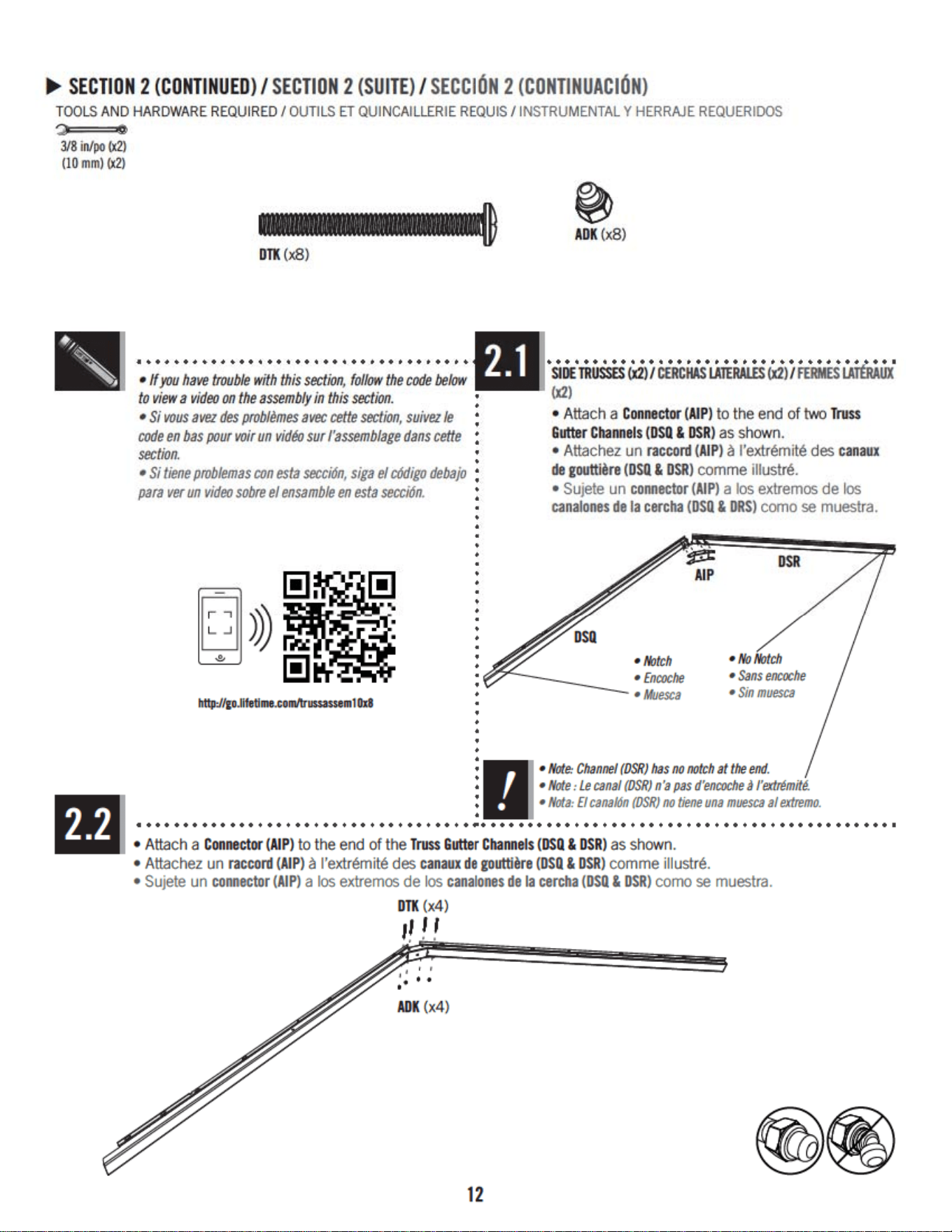 ▶ SECTION 2 (CONTINUED) / SECTION 2 (SUITE) / SECCIÓN 2 (CONTINUACIÓN)
TOOLS AND HARDWARE REQUIRED / OUTILS ET QUINCAILLERIE REQUIS / INSTRUMENTAL Y HERRAJE REQUERIDOS

3/8 in/po (x2)
(10 mm) (x2)

DTK (x8)

ADK (x8)

• If you have trouble with this section, follow the code below to view a video on the assembly in this section.
• Si vous avez des problèmes avec cette section, suivez le code en bas pour voir un vidéo sur l'assemblage dans cette section.
• Si tiene problemas con esta sección, siga el código debajo para ver un video sobre el ensamble en esta sección.

http://go.lifetime.com/trussassem10x8

2.1

SIDE TRUSSES (x2) / CERCHAS LATERALES (x2) / FERMES LATÉRAUX (x2)
• Attach a Connector (AIP) to the end of two Truss Gutter Channels (DSQ & DSR) as shown.
• Attachez un raccord (AIP) à l'extrémité des canaux de gouttière (DSQ & DSR) comme illustré.
• Sujete un connector (AIP) a los extremos de los canalones de la cercha (DSQ & DRS) como se muestra.

AIP
DSR
DSQ
• Notch
• Encoche
• Muesca
• No Notch
• Sans encoche
• Sin muesca

!
• Note: Channel (DSR) has no notch at the end.
• Note : Le canal (DSR) n'a pas d'encoche à l'extrémité.
• Nota: El canalón (DSR) no tiene una muesca al extremo.

2.2
• Attach a Connector (AIP) to the end of the Truss Gutter Channels (DSQ & DSR) as shown.
• Attachez un raccord (AIP) à l'extrémité des canaux de gouttière (DSQ & DSR) comme illustré.
• Sujete un connector (AIP) a los extremos de los canalones de la cercha (DSQ & DSR) como se muestra.

DTK (x4)
ADK (x4)

12